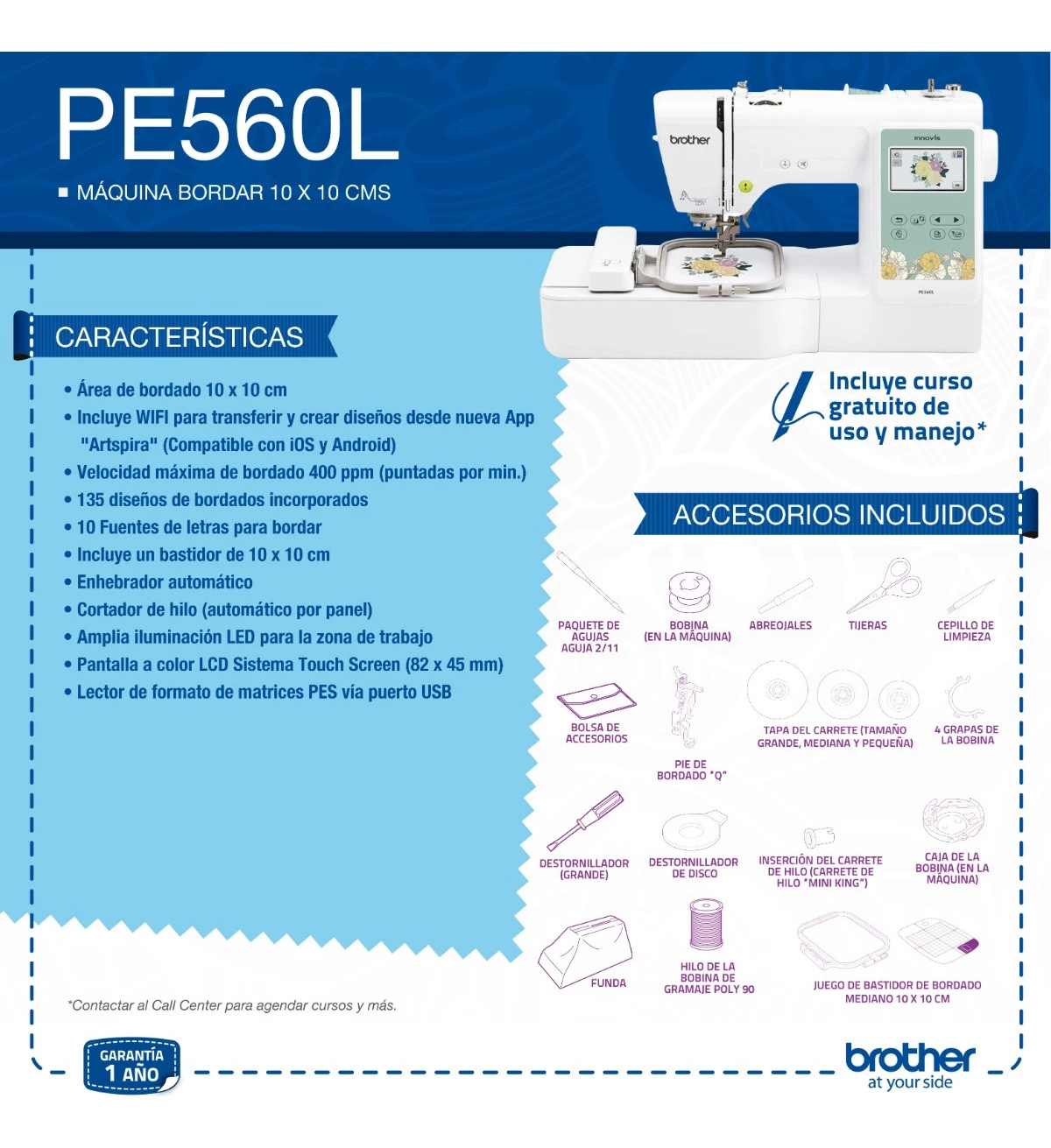 PE560L

■ MÁQUINA BORDAR 10 X 10 CMS

brother

innovis

PE560L

CARACTERÍSTICAS

• Área de bordado 10 x 10 cm
• Incluye WIFI para transferir y crear diseños desde nueva App "Artspira" (Compatible con iOS y Android)
• Velocidad máxima de bordado 400 ppm (puntadas por min.)
• 135 diseños de bordados incorporados
• 10 Fuentes de letras para bordar
• Incluye un bastidor de 10 x 10 cm
• Enhebrador automático
• Cortador de hilo (automático por panel)
• Amplia iluminación LED para la zona de trabajo
• Pantalla a color LCD Sistema Touch Screen (82 x 45 mm)
• Lector de formato de matrices PES vía puerto USB

Incluye curso gratuito de uso y manejo*

ACCESORIOS INCLUIDOS

PAQUETE DE AGUJAS AGUJA 2/11

BOBINA (EN LA MÁQUINA)

ABREOJALES

TIJERAS

CEPILLO DE LIMPIEZA

BOLSA DE ACCESORIOS

PIE DE BORDADO "Q"

TAPA DEL CARRETE (TAMAÑO GRANDE, MEDIANA Y PEQUEÑA)

4 GRAPAS DE LA BOBINA

DESTORNILLADOR (GRANDE)

DESTORNILLADOR DE DISCO

INSERCIÓN DEL CARRETE DE HILO (CARRETE DE HILO "MINI KING")

CAJA DE LA BOBINA (EN LA MÁQUINA)

FUNDA

HILO DE LA BOBINA DE GRAMAJE POLY 90

JUEGO DE BASTIDOR DE BORDADO MEDIANO 10 X 10 CM

*Contactar al Call Center para agendar cursos y más.

GARANTÍA 1 AÑO

brother at your side